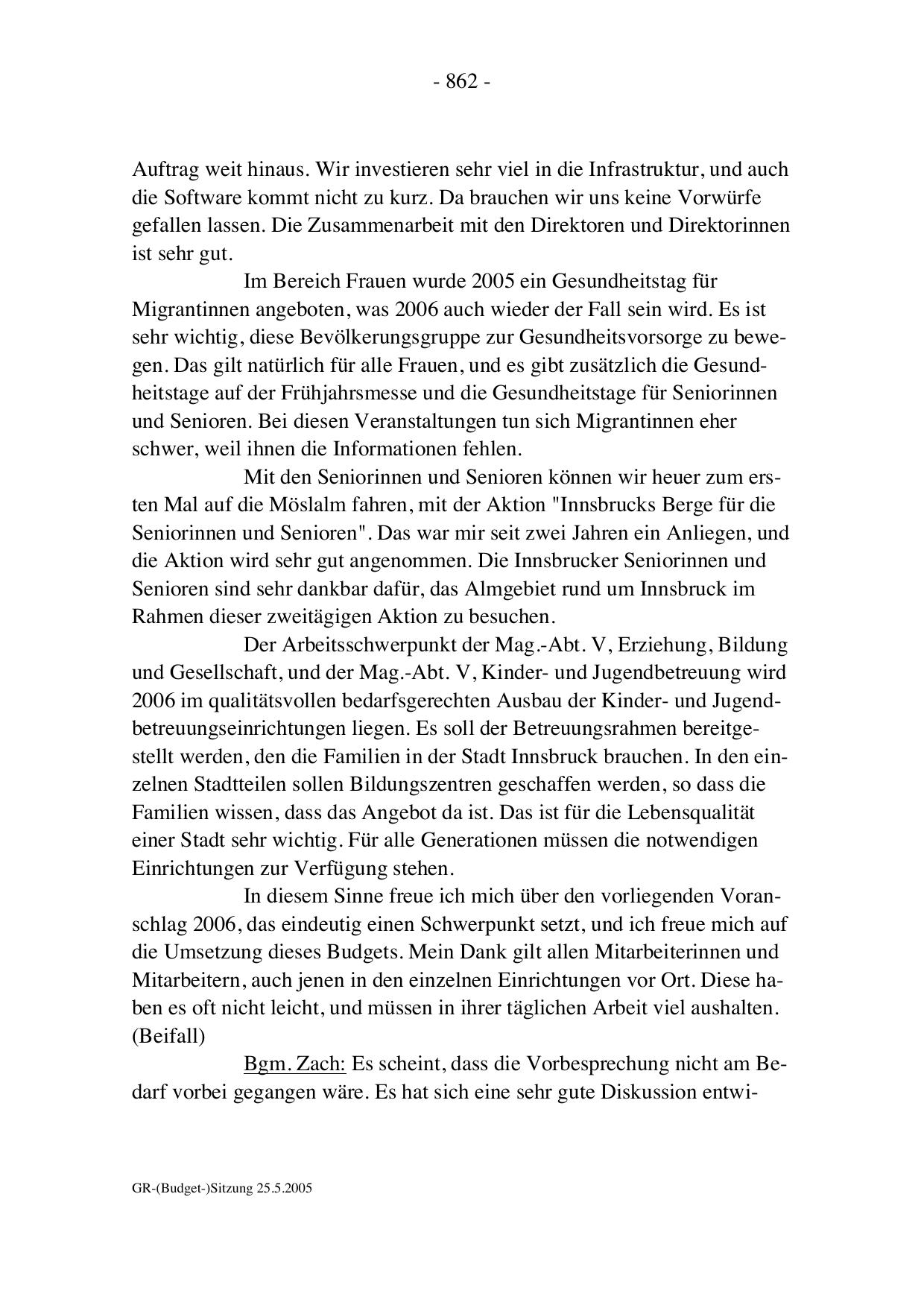 - 862 -

Auftrag weit hinaus. Wir investieren sehr viel in die Infrastruktur, und auch die Software kommt nicht zu kurz. Da brauchen wir uns keine Vorwürfe gefallen lassen. Die Zusammenarbeit mit den Direktoren und Direktorinnen ist sehr gut.

Im Bereich Frauen wurde 2005 ein Gesundheitstag für Migrantinnen angeboten, was 2006 auch wieder der Fall sein wird. Es ist sehr wichtig, diese Bevölkerungsgruppe zur Gesundheitsvorsorge zu bewegen. Das gilt natürlich für alle Frauen, und es gibt zusätzlich die Gesundheitstage auf der Frühjahrsmesse und die Gesundheitstage für Seniorinnen und Senioren. Bei diesen Veranstaltungen tun sich Migrantinnen eher schwer, weil ihnen die Informationen fehlen.

Mit den Seniorinnen und Senioren können wir heuer zum ersten Mal auf die Möslalm fahren, mit der Aktion "Innsbrucks Berge für die Seniorinnen und Senioren". Das war mir seit zwei Jahren ein Anliegen, und die Aktion wird sehr gut angenommen. Die Innsbrucker Seniorinnen und Senioren sind sehr dankbar dafür, das Almgebiet rund um Innsbruck im Rahmen dieser zweitägigen Aktion zu besuchen.

Der Arbeitsschwerpunkt der Mag.-Abt. V, Erziehung, Bildung und Gesellschaft, und der Mag.-Abt. V, Kinder- und Jugendbetreuung wird 2006 im qualitätsvollen bedarfsgerechten Ausbau der Kinder- und Jugendbetreuungseinrichtungen liegen. Es soll der Betreuungsrahmen bereitgestellt werden, den die Familien in der Stadt Innsbruck brauchen. In den einzelnen Stadtteilen sollen Bildungszentren geschaffen werden, so dass die Familien wissen, dass das Angebot da ist. Das ist für die Lebensqualität einer Stadt sehr wichtig. Für alle Generationen müssen die notwendigen Einrichtungen zur Verfügung stehen.

In diesem Sinne freue ich mich über den vorliegenden Voranschlag 2006, das eindeutig einen Schwerpunkt setzt, und ich freue mich auf die Umsetzung dieses Budgets. Mein Dank gilt allen Mitarbeiterinnen und Mitarbeitern, auch jenen in den einzelnen Einrichtungen vor Ort. Diese haben es oft nicht leicht, und müssen in ihrer täglichen Arbeit viel aushalten. (Beifall)

Bgm. Zach: Es scheint, dass die Vorbesprechung nicht am Bedarf vorbei gegangen wäre. Es hat sich eine sehr gute Diskussion entwi-

GR-(Budget-)Sitzung 25.5.2005